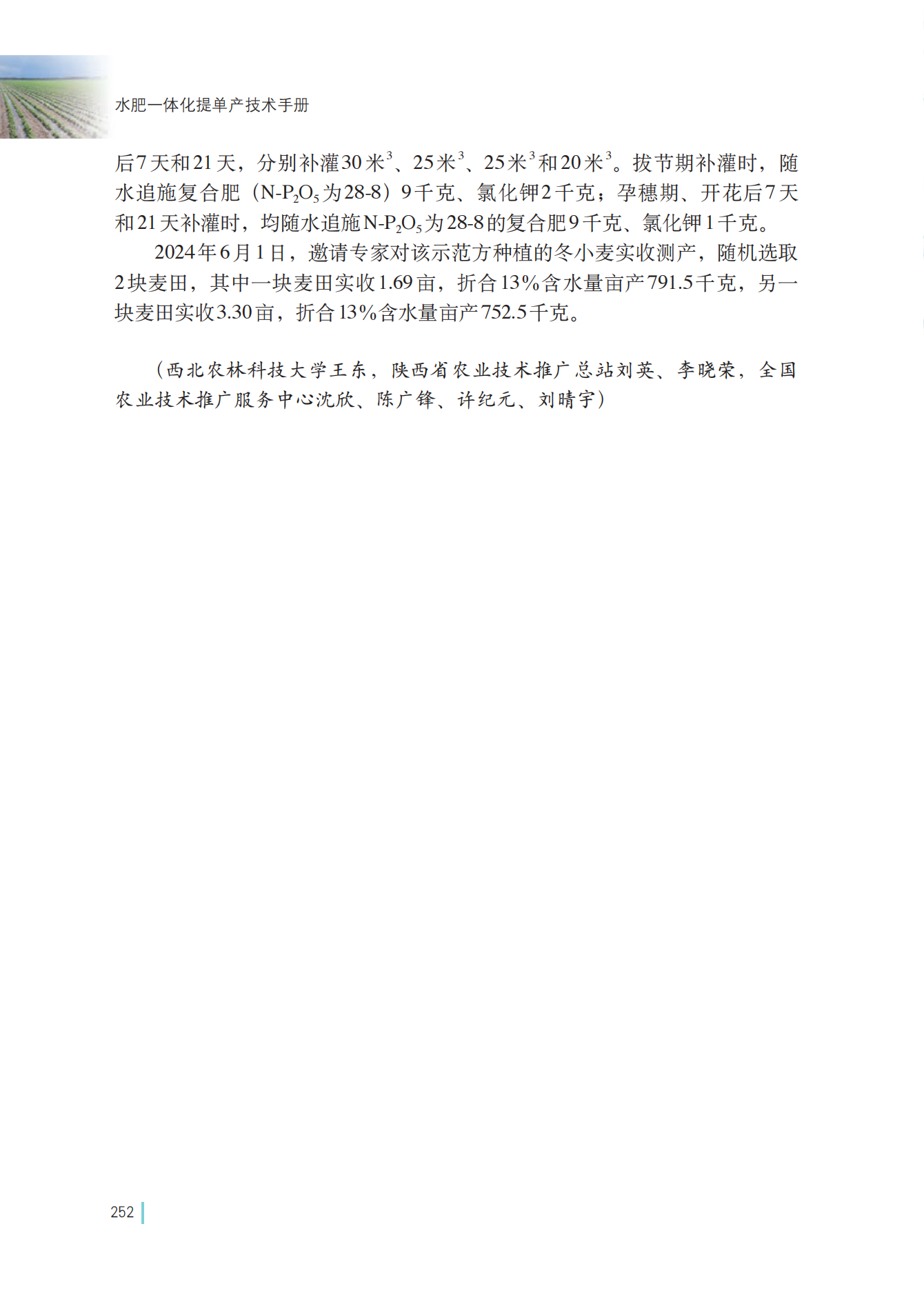 水肥一体化提单产技术手册

后7天和21天，分别补灌30米$^3$、25米$^3$、25米$^3$和20米$^3$。拔节期补灌时，随水追施复合肥（N-$P_2O_5$为28-8）9千克、氯化钾2千克；孕穗期、开花后7天和21天补灌时，均随水追施N-$P_2O_5$为28-8的复合肥9千克、氯化钾1千克。

2024年6月1日，邀请专家对该示范方种植的冬小麦实收测产，随机选取2块麦田，其中一块麦田实收1.69亩，折合13%含水量亩产791.5千克，另一块麦田实收3.30亩，折合13%含水量亩产752.5千克。

（西北农林科技大学王东，陕西省农业技术推广总站刘英、李晓荣，全国农业技术推广服务中心沈欣、陈广锋、许纪元、刘晴宇）

252